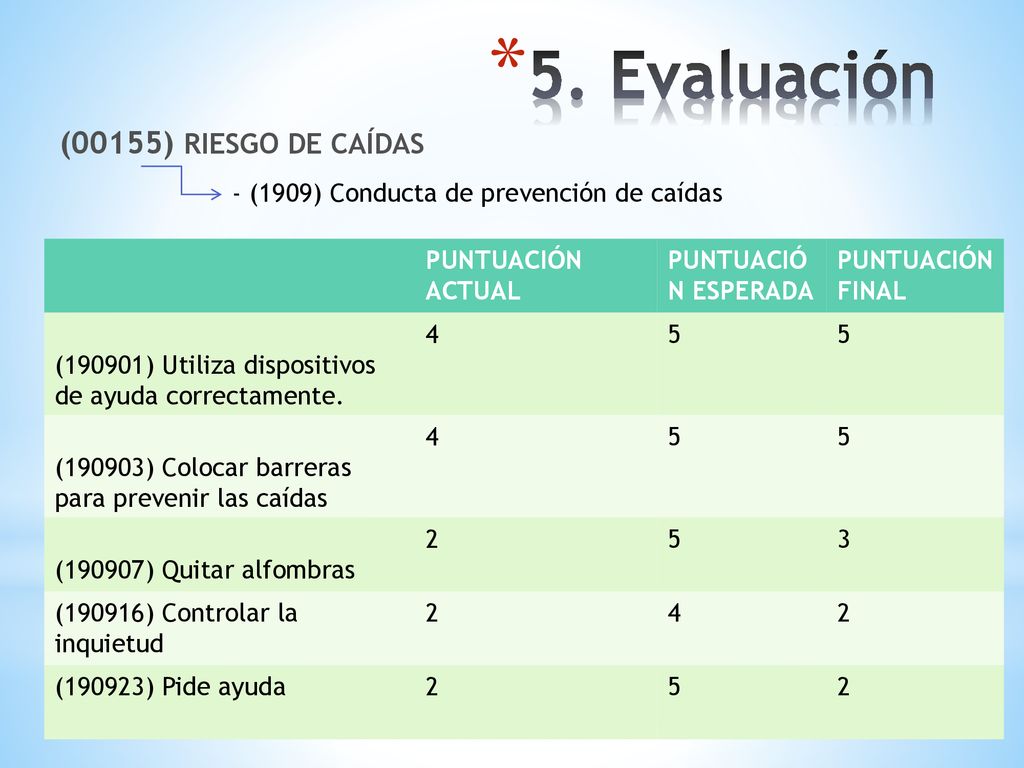 *5. Evaluación

(00155) RIESGO DE CAÍDAS

- (1909) Conducta de prevención de caídas

| | PUNTUACIÓN ACTUAL | PUNTUACIÓN ESPERADA | PUNTUACIÓN FINAL |
|---|---|---|---|
| (190901) Utiliza dispositivos de ayuda correctamente. | 4 | 5 | 5 |
| (190903) Colocar barreras para prevenir las caídas | 4 | 5 | 5 |
| (190907) Quitar alfombras | 2 | 5 | 3 |
| (190916) Controlar la inquietud | 2 | 4 | 2 |
| (190923) Pide ayuda | 2 | 5 | 2 |